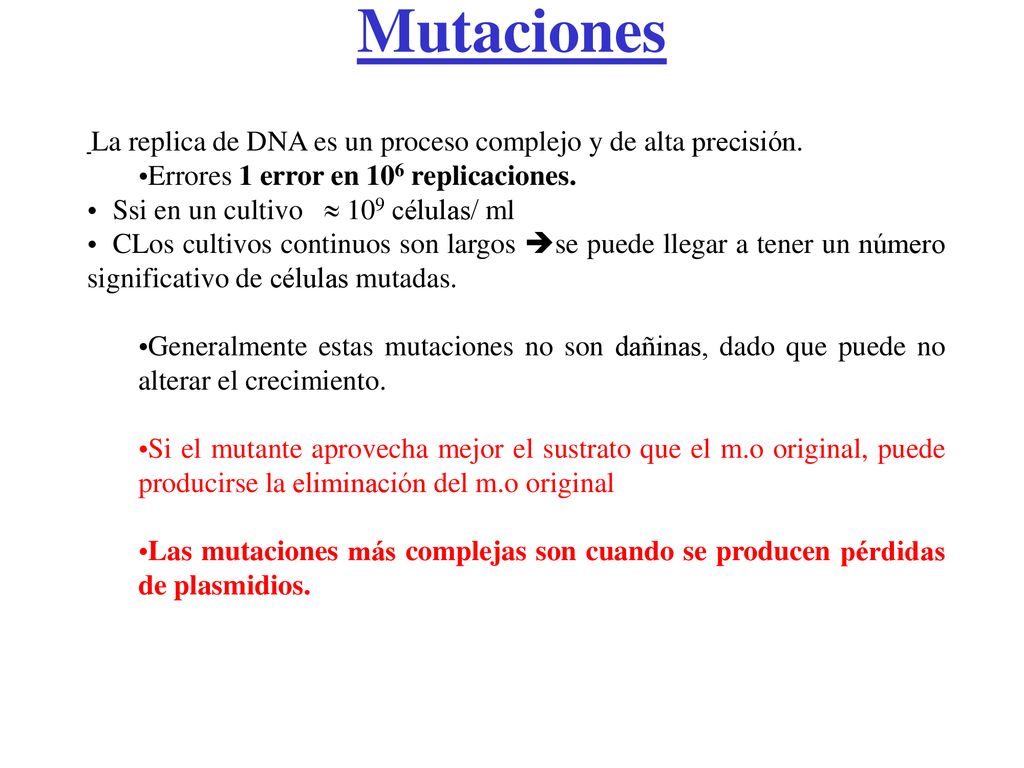 Mutaciones

La replica de DNA es un proceso complejo y de alta precisión.

•Errores 1 error en $10^6$ replicaciones.

• Ssi en un cultivo $\approx 10^9$ células/ ml

• CLos cultivos continuos son largos ➔se puede llegar a tener un número significativo de células mutadas.

•Generalmente estas mutaciones no son dañinas, dado que puede no alterar el crecimiento.

•Si el mutante aprovecha mejor el sustrato que el m.o original, puede producirse la eliminación del m.o original

•Las mutaciones más complejas son cuando se producen pérdidas de plasmidios.